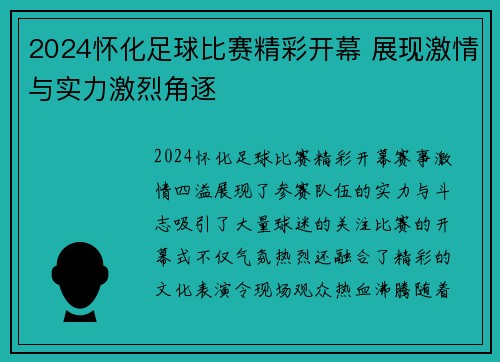 2024怀化足球比赛精彩开幕 展现激情与实力激烈角逐

2024怀化足球比赛精彩开幕赛事激情四溢展现了参赛队伍的实力与斗志吸引了大量球迷的关注比赛的开幕式不仅气氛热烈还融合了精彩的文化表演令现场观众热血沸腾随着